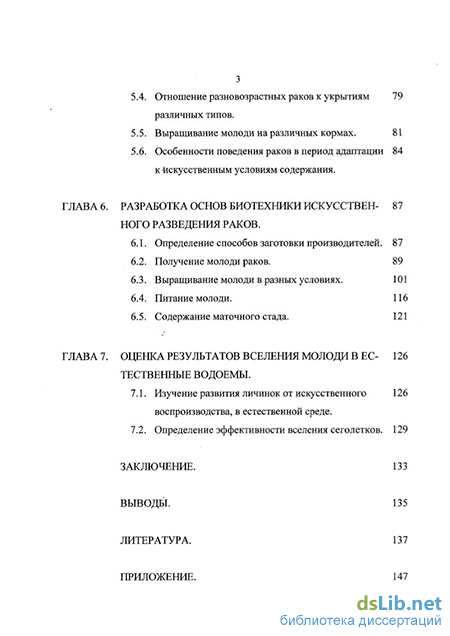 3

5.4. Отношение разновозрастных раков к укрытиям различных типов. 79

5.5. Выращивание молоди на различных кормах. 81

5.6. Особенности поведения раков в период адаптации к искусственным условиям содержания. 84

ГЛАВА 6. РАЗРАБОТКА ОСНОВ БИОТЕХНИКИ ИСКУССТВЕННОГО РАЗВЕДЕНИЯ РАКОВ. 87

6.1. Определение способов заготовки производителей. 87

6.2. Получение молоди раков. 89

6.3. Выращивание молоди в разных условиях. 101

6.4. Питание молоди. 116

6.5. Содержание маточного стада. 121

ГЛАВА 7. ОЦЕНКА РЕЗУЛЬТАТОВ ВСЕЛЕНИЯ МОЛОДИ В ЕСТЕСТВЕННЫЕ ВОДОЕМЫ. 126

7.1. Изучение развития личинок от искусственного воспроизводства, в естественной среде. 126

7.2. Определение эффективности вселения сеголетков. 129

ЗАКЛЮЧЕНИЕ. 133

ВЫВОДЫ. 135

ЛИТЕРАТУРА. 137

ПРИЛОЖЕНИЕ. 147

dsLib.net
библиотека диссертаций